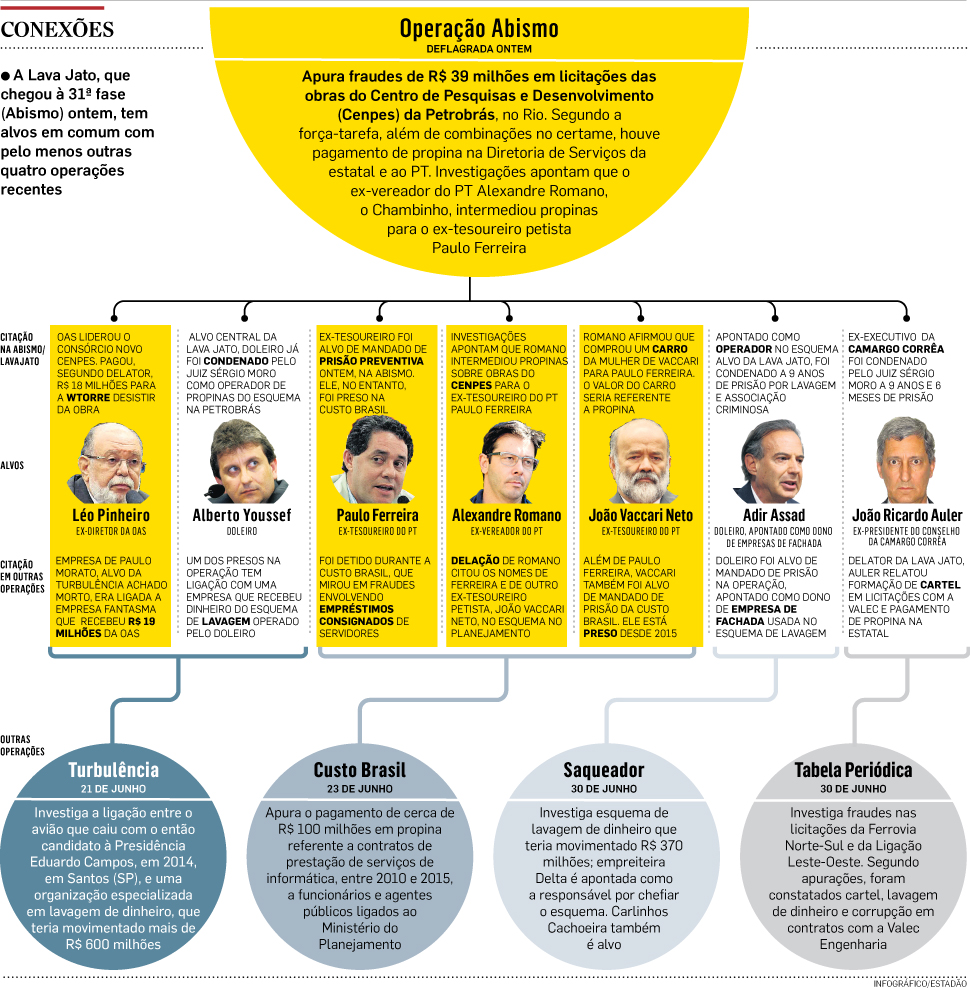 CONEXÕES

● A Lava Jato, que chegou à 31ª fase (Abismo) ontem, tem alvos em comum com pelo menos outras quatro operações recentes

Operação Abismo
DEFLAGRADA ONTEM

Apura fraudes de R$ 39 milhões em licitações das obras do Centro de Pesquisas e Desenvolvimento (Cenpes) da Petrobrás, no Rio. Segundo a força-tarefa, além de combinações no certame, houve pagamento de propina na Diretoria de Serviços da estatal e ao PT. Investigações apontam que o ex-vereador do PT Alexandre Romano, o Chambinho, intermediou propinas para o ex-tesoureiro petista Paulo Ferreira

CITAÇÃO NA ABISMO/ LAVAJATO

OAS LIDEROU O CONSÓRCIO NOVO CENPES. PAGOU, SEGUNDO DELATOR, R$ 18 MILHÕES PARA A WTORRE DESISTIR DA OBRA

ALVO CENTRAL DA LAVA JATO, DOLEIRO JÁ FOI CONDENADO PELO JUIZ SÉRGIO MORO COMO OPERADOR DE PROPINAS DO ESQUEMA NA PETROBRÁS

EX-TESOUREIRO FOI ALVO DE MANDADO DE PRISÃO PREVENTIVA ONTEM, NA ABISMO. ELE, NO ENTANTO, FOI PRESO NA CUSTO BRASIL

INVESTIGAÇÕES APONTAM QUE ROMANO INTERMEDIOU PROPINAS SOBRE OBRAS DO CENPES PARA O EX-TESOUREIRO DO PT PAULO FERREIRA

ROMANO AFIRMOU QUE COMPROU UM CARRO DA MULHER DE VACCARI PARA PAULO FERREIRA. O VALOR DO CARRO SERIA REFERENTE A PROPINA

APONTADO COMO OPERADOR NO ESQUEMA ALVO DA LAVA JATO, FOI CONDENADO A 9 ANOS DE PRISÃO POR LAVAGEM E ASSOCIAÇÃO CRIMINOSA

EX-EXECUTIVO DA CAMARGO CORRÊA FOI CONDENADO PELO JUIZ SÉRGIO MORO A 9 ANOS E 6 MESES DE PRISÃO

ALVOS

Léo Pinheiro
EX-DIRETOR DA OAS

Alberto Youssef
DOLEIRO

Paulo Ferreira
EX-TESOUREIRO DO PT

Alexandre Romano
EX-VEREADOR DO PT

João Vaccari Neto
EX-TESOUREIRO DO PT

Adir Assad
DOLEIRO, APONTADO COMO DONO DE EMPRESAS DE FACHADA

João Ricardo Auler
EX-PRESIDENTE DO CONSELHO DA CAMARGO CORRÊA

CITAÇÃO EM OUTRAS OPERAÇÕES

EMPRESA DE PAULO MORATO, ALVO DA TURBULÊNCIA ACHADO MORTO, ERA LIGADA A EMPRESA FANTASMA QUE RECEBEU R$ 19 MILHÕES DA OAS

UM DOS PRESOS NA OPERAÇÃO TEM LIGAÇÃO COM UMA EMPRESA QUE RECEBEU DINHEIRO DO ESQUEMA DE LAVAGEM OPERADO PELO DOLEIRO

FOI DETIDO DURANTE A CUSTO BRASIL, QUE MIROU EM FRAUDES ENVOLVENDO EMPRÉSTIMOS CONSIGNADOS DE SERVIDORES

DELAÇÃO DE ROMANO CITOU OS NOMES DE FERREIRA E DE OUTRO EX-TESOUREIRO PETISTA, JOÃO VACCARI NETO, NO ESQUEMA NO PLANEJAMENTO

ALÉM DE PAULO FERREIRA, VACCARI TAMBÉM FOI ALVO DE MANDADO DE PRISÃO DA CUSTO BRASIL. ELE ESTÁ PRESO DESDE 2015

DOLEIRO FOI ALVO DE MANDADO DE PRISÃO NA OPERAÇÃO, APONTADO COMO DONO DE EMPRESA DE FACHADA USADA NO ESQUEMA DE LAVAGEM

DELATOR DA LAVA JATO, AULER RELATOU FORMAÇÃO DE CARTEL EM LICITAÇÕES COM A VALEC E PAGAMENTO DE PROPINA NA ESTATAL

OUTRAS OPERAÇÕES

Turbulência
21 DE JUNHO
Investiga a ligação entre o avião que caiu com o então candidato à Presidência Eduardo Campos, em 2014, em Santos (SP), e uma organização especializada em lavagem de dinheiro, que teria movimentado mais de R$ 600 milhões

Custo Brasil
23 DE JUNHO
Apura o pagamento de cerca de R$ 100 milhões em propina referente a contratos de prestação de serviços de informática, entre 2010 e 2015, a funcionários e agentes públicos ligados ao Ministério do Planejamento

Saqueador
30 DE JUNHO
Investiga esquema de lavagem de dinheiro que teria movimentado R$ 370 milhões; empreiteira Delta é apontada como a responsável por chefiar o esquema. Carlinhos Cachoeira também é alvo

Tabela Periódica
30 DE JUNHO
Investiga fraudes nas licitações da Ferrovia Norte-Sul e da Ligação Leste-Oeste. Segundo apurações, foram constatados cartel, lavagem de dinheiro e corrupção em contratos com a Valec Engenharia

INFOGRÁFICO/ESTADÃO